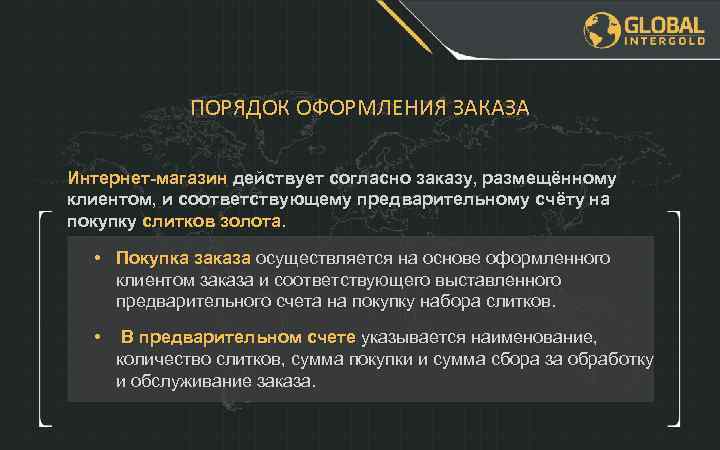 GLOBAL INTERGOLD

ПОРЯДОК ОФОРМЛЕНИЯ ЗАКАЗА

Интернет-магазин действует согласно заказу, размещённому клиентом, и соответствующему предварительному счёту на покупку слитков золота.

• Покупка заказа осуществляется на основе оформленного клиентом заказа и соответствующего выставленного предварительного счета на покупку набора слитков.

• В предварительном счете указывается наименование, количество слитков, сумма покупки и сумма сбора за обработку и обслуживание заказа.